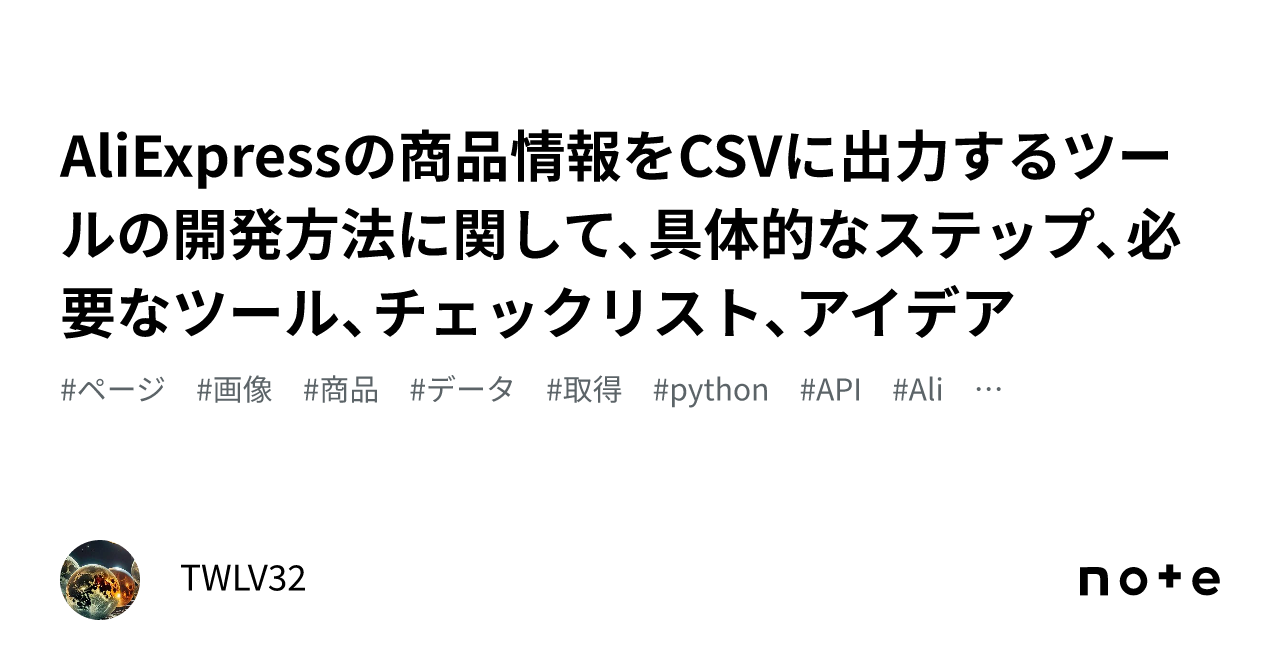 AliExpressの商品情報をCSVに出力するツールの開発方法に関して、具体的なステップ、必要なツール、チェックリスト、アイデア

#ページ #画像 #商品 #データ #取得 #python #API #Ali …

TWLV32

note